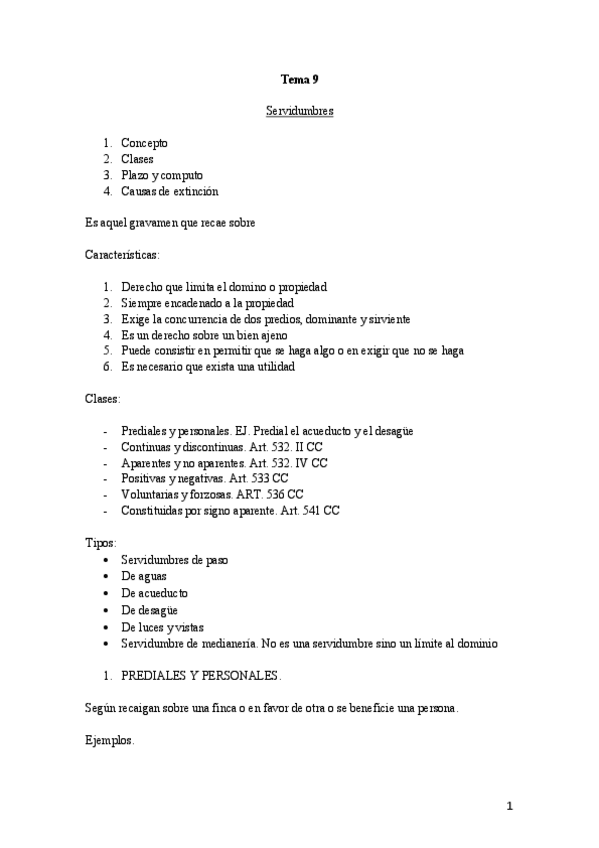 Tema 9

Servidumbres

1. Concepto
2. Clases
3. Plazo y computo
4. Causas de extinción

Es aquel gravamen que recae sobre

Características:

1. Derecho que limita el domino o propiedad
2. Siempre encadenado a la propiedad
3. Exige la concurrencia de dos predios, dominante y sirviente
4. Es un derecho sobre un bien ajeno
5. Puede consistir en permitir que se haga algo o en exigir que no se haga
6. Es necesario que exista una utilidad

Clases:

- Prediales y personales. EJ. Predial el acueducto y el desagüe
- Continuas y discontinuas. Art. 532. II CC
- Aparentes y no aparentes. Art. 532. IV CC
- Positivas y negativas. Art. 533 CC
- Voluntarias y forzosas. ART. 536 CC
- Constituidas por signo aparente. Art. 541 CC

Tipos:
• Servidumbres de paso
• De aguas
• De acueducto
• De desagüe
• De luces y vistas
• Servidumbre de medianería. No es una servidumbre sino un límite al dominio

1. PREDIALES Y PERSONALES.

Según recaigan sobre una finca o en favor de otra o se beneficie una persona.

Ejemplos.

1